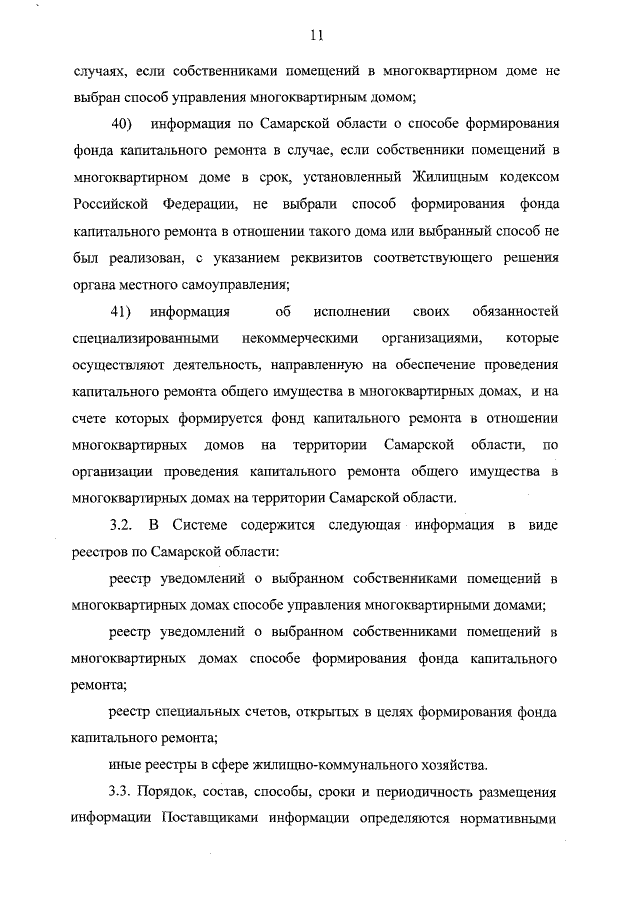 11

случаях, если собственниками помещений в многоквартирном доме не выбран способ управления многоквартирным домом;

40) информация по Самарской области о способе формирования фонда капитального ремонта в случае, если собственники помещений в многоквартирном доме в срок, установленный Жилищным кодексом Российской Федерации, не выбрали способ формирования фонда капитального ремонта в отношении такого дома или выбранный способ не был реализован, с указанием реквизитов соответствующего решения органа местного самоуправления;

41) информация об исполнении своих обязанностей специализированными некоммерческими организациями, которые осуществляют деятельность, направленную на обеспечение проведения капитального ремонта общего имущества в многоквартирных домах, и на счете которых формируется фонд капитального ремонта в отношении многоквартирных домов на территории Самарской области, по организации проведения капитального ремонта общего имущества в многоквартирных домах на территории Самарской области.

3.2. В Системе содержится следующая информация в виде реестров по Самарской области:

реестр уведомлений о выбранном собственниками помещений в многоквартирных домах способе управления многоквартирными домами;

реестр уведомлений о выбранном собственниками помещений в многоквартирных домах способе формирования фонда капитального ремонта;

реестр специальных счетов, открытых в целях формирования фонда капитального ремонта;

иные реестры в сфере жилищно-коммунального хозяйства.

3.3. Порядок, состав, способы, сроки и периодичность размещения информации Поставщиками информации определяются нормативными